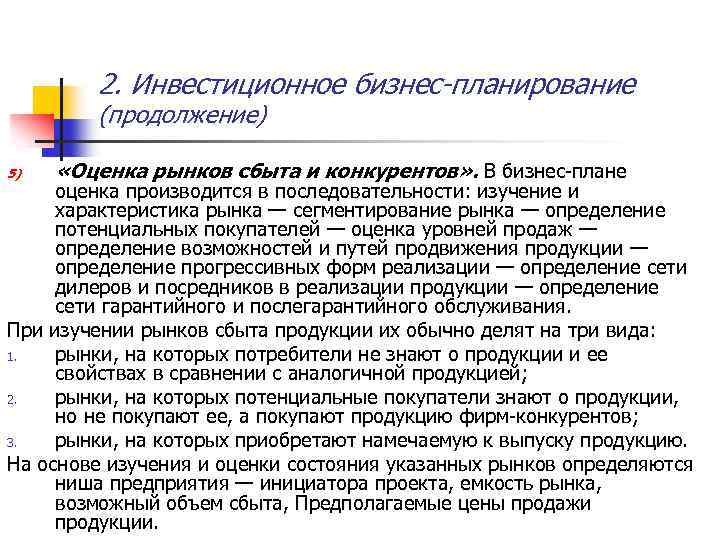 2. Инвестиционное бизнес-планирование (продолжение)

5) «Оценка рынков сбыта и конкурентов». В бизнес-плане оценка производится в последовательности: изучение и характеристика рынка — сегментирование рынка — определение потенциальных покупателей — оценка уровней продаж — определение возможностей и путей продвижения продукции — определение прогрессивных форм реализации — определение сети дилеров и посредников в реализации продукции — определение сети гарантийного и послегарантийного обслуживания.

При изучении рынков сбыта продукции их обычно делят на три вида:

1. рынки, на которых потребители не знают о продукции и ее свойствах в сравнении с аналогичной продукцией;
2. рынки, на которых потенциальные покупатели знают о продукции, но не покупают ее, а покупают продукцию фирм-конкурентов;
3. рынки, на которых приобретают намечаемую к выпуску продукцию.

На основе изучения и оценки состояния указанных рынков определяются ниша предприятия — инициатора проекта, емкость рынка, возможный объем сбыта, Предполагаемые цены продажи продукции.